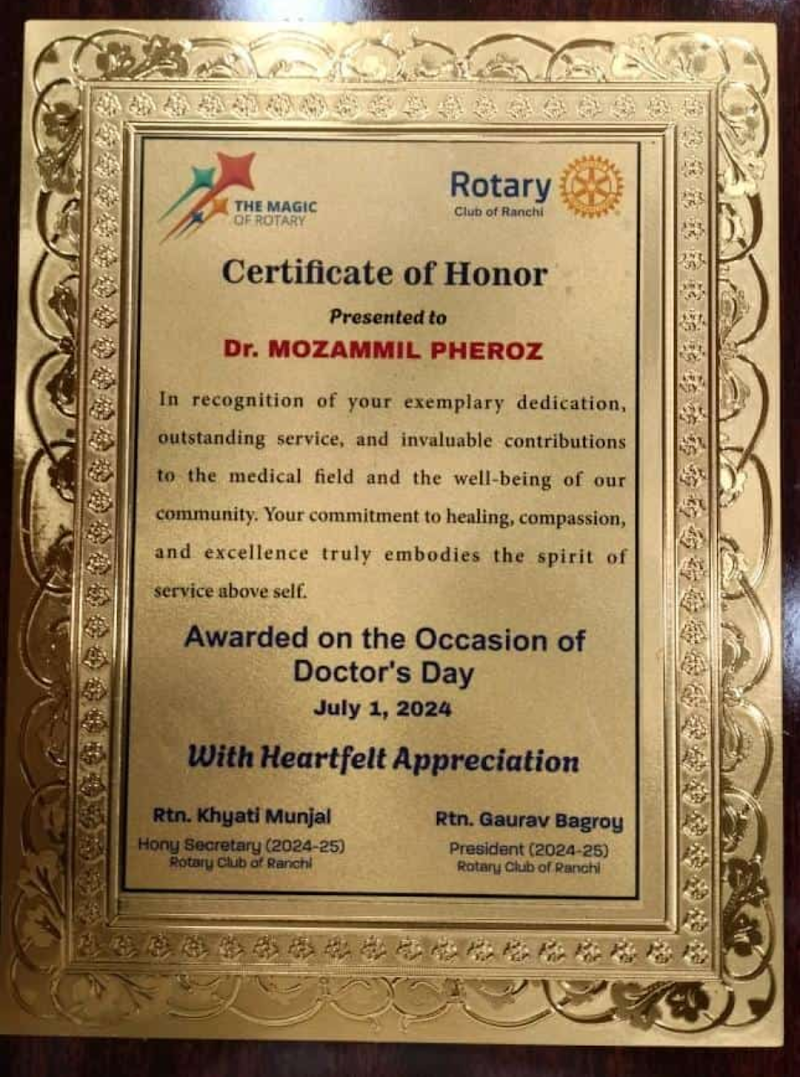 THE MAGIC OF ROTARY

Rotary
Club of Ranchi

Certificate of Honor

Presented to

Dr. MOZAMMIL PHEROZ

In recognition of your exemplary dedication, outstanding service, and invaluable contributions to the medical field and the well-being of our community. Your commitment to healing, compassion, and excellence truly embodies the spirit of service above self.

Awarded on the Occasion of Doctor's Day
July 1, 2024

With Heartfelt Appreciation

Rtn. Khyati Munjal
Hony Secretary (2024-25)
Rotary Club of Ranchi

Rtn. Gaurav Bagroy
President (2024-25)
Rotary Club of Ranchi